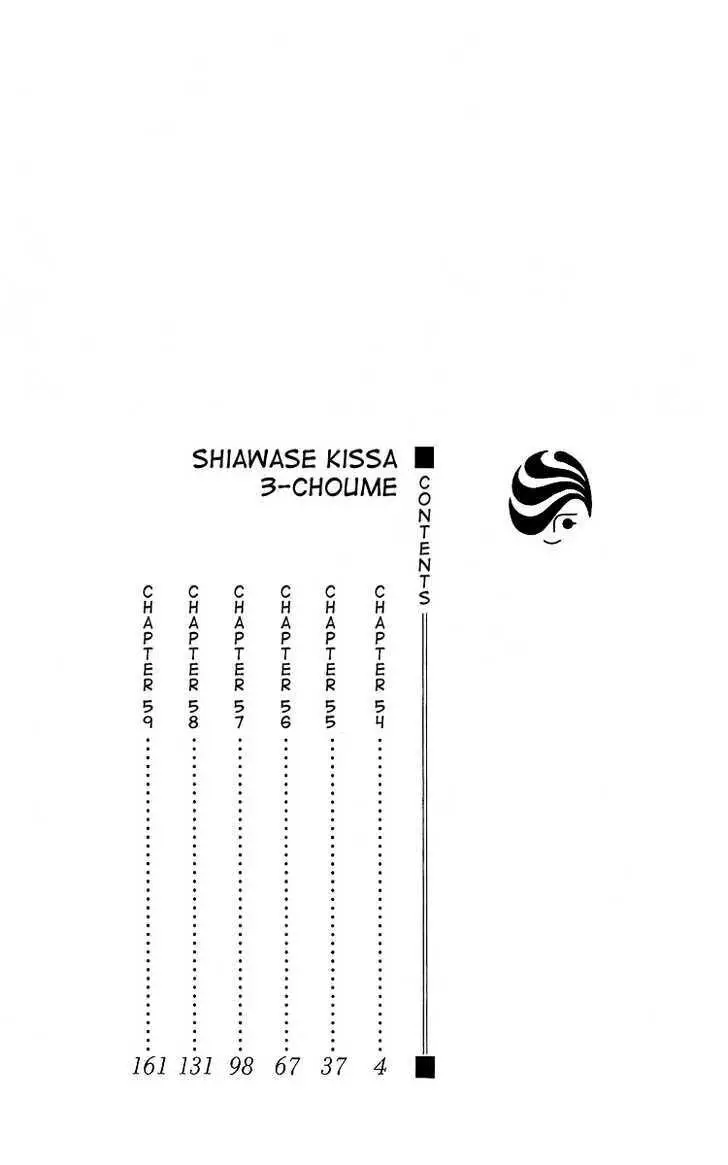 SHIAWASE KISSA
3-CHOUME

CONTENTS

CHAPTER 54 4
CHAPTER 55 37
CHAPTER 56 67
CHAPTER 57 98
CHAPTER 58 131
CHAPTER 59 161